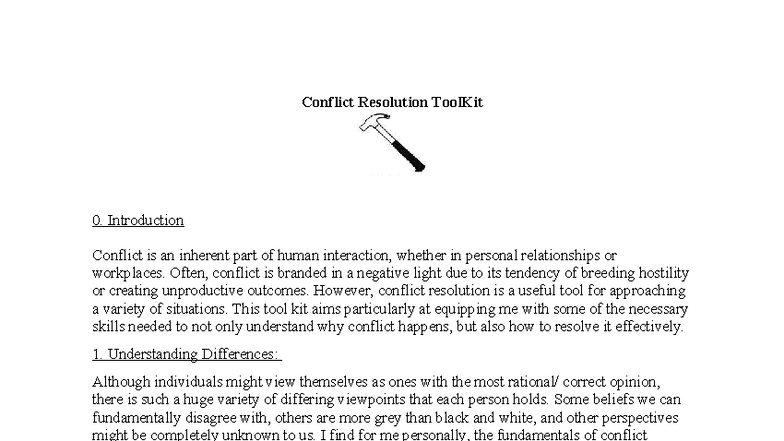 Conflict Resolution ToolKit

0. Introduction

Conflict is an inherent part of human interaction, whether in personal relationships or workplaces. Often, conflict is branded in a negative light due to its tendency of breeding hostility or creating unproductive outcomes. However, conflict resolution is a useful tool for approaching a variety of situations. This tool kit aims particularly at equipping me with some of the necessary skills needed to not only understand why conflict happens, but also how to resolve it effectively.

1. Understanding Differences:

Although individuals might view themselves as ones with the most rational/ correct opinion, there is such a huge variety of differing viewpoints that each person holds. Some beliefs we can fundamentally disagree with, others are more grey than black and white, and other perspectives might be completely unknown to us. I find for me personally, the fundamentals of conflict